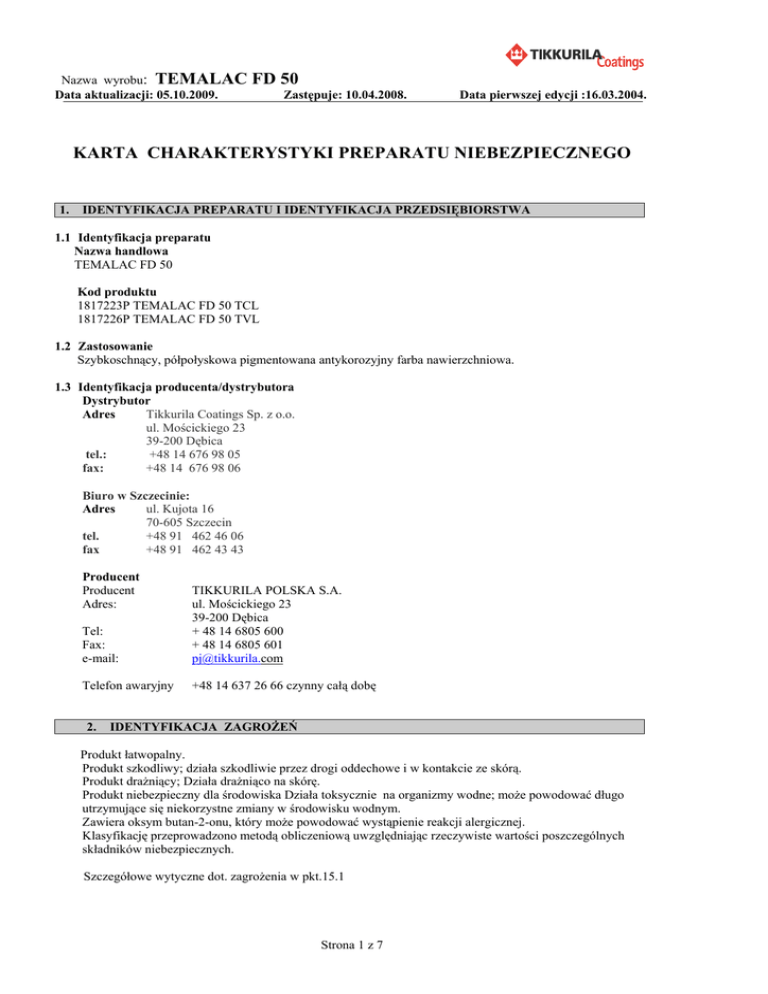 TIKKURILA Coatings

Nazwa wyrobu: TEMALAC FD 50
Data aktualizacji: 05.10.2009. Zastępuje: 10.04.2008. Data pierwszej edycji :16.03.2004.

KARTA CHARAKTERYSTYKI PREPARATU NIEBEZPIECZNEGO

1. IDENTYFIKACJA PREPARATU I IDENTYFIKACJA PRZEDSIĘBIORSTWA

1.1 Identyfikacja preparatu
Nazwa handlowa
TEMALAC FD 50

Kod produktu
1817223P TEMALAC FD 50 TCL
1817226P TEMALAC FD 50 TVL

1.2 Zastosowanie
Szybkoschnący, półpołyskowa pigmentowana antykorozyjny farba nawierzchniowa.

1.3 Identyfikacja producenta/dystrybutora
Dystrybutor
Adres Tikkurila Coatings Sp. z o.o.
ul. Mościckiego 23
39-200 Dębica
tel.: +48 14 676 98 05
fax: +48 14 676 98 06

Biuro w Szczecinie:
Adres ul. Kujota 16
70-605 Szczecin
tel. +48 91 462 46 06
fax +48 91 462 43 43

Producent
Producent TIKKURILA POLSKA S.A.
Adres: ul. Mościckiego 23
39-200 Dębica
Tel: + 48 14 6805 600
Fax: + 48 14 6805 601
e-mail: pj@tikkurila.com

Telefon awaryjny +48 14 637 26 66 czynny całą dobę

2. IDENTYFIKACJA ZAGROŻEŃ

Produkt łatwopalny.
Produkt szkodliwy; działa szkodliwie przez drogi oddechowe i w kontakcie ze skórą.
Produkt drażniący; Działa drażniąco na skórę.
Produkt niebezpieczny dla środowiska Działa toksycznie na organizmy wodne; może powodować długo utrzymujące się niekorzystne zmiany w środowisku wodnym.
Zawiera oksym butan-2-onu, który może powodować wystąpienie reakcji alergicznej.
Klasyfikację przeprowadzono metodą obliczeniową uwzględniając rzeczywiste wartości poszczególnych składników niebezpiecznych.

Szczegółowe wytyczne dot. zagrożenia w pkt.15.1

Strona 1 z 7